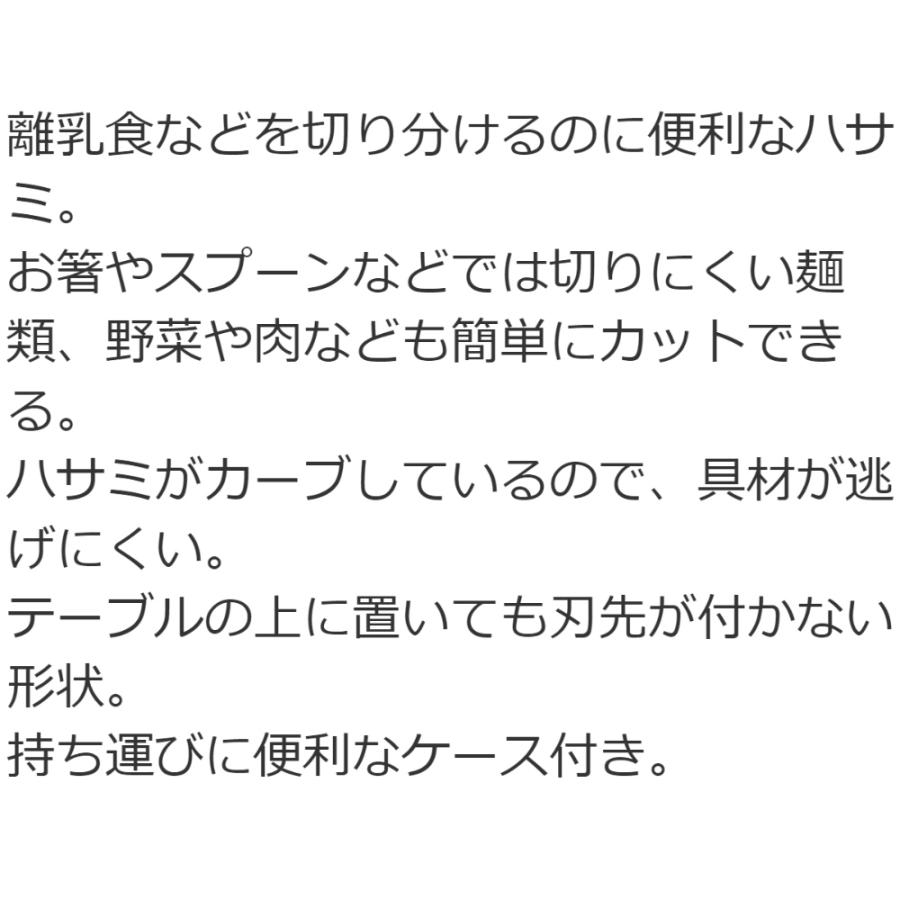 離乳食などを切り分けるのに便利なハサミ。
お箸やスプーンなどでは切りにくい麺類、野菜や肉なども簡単にカットできる。
ハサミがカーブしているので、具材が逃げにくい。
テーブルの上に置いても刃先が付かない形状。
持ち運びに便利なケース付き。